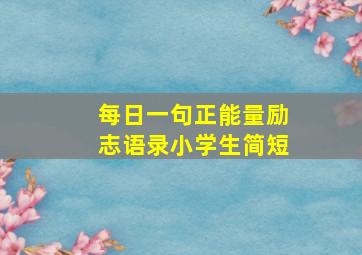 每日一句正能量励志语录小学生简短